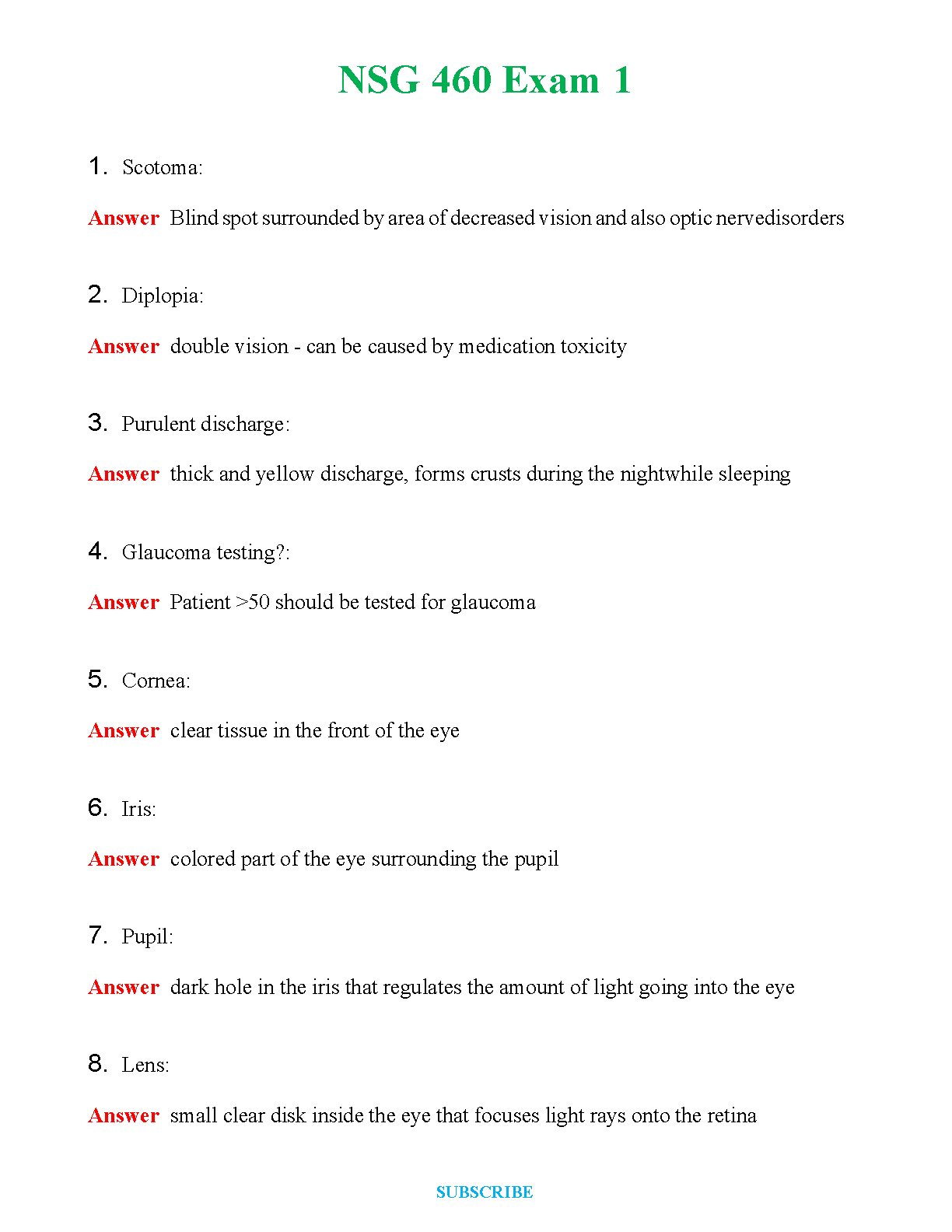 NSG 460 Exam 1

1. Scotoma:

Answer Blind spot surrounded by area of decreased vision and also optic nervedisorders

2. Diplopia:

Answer double vision - can be caused by medication toxicity

3. Purulent discharge:

Answer thick and yellow discharge, forms crusts during the nightwhile sleeping

4. Glaucoma testing?:

Answer Patient >50 should be tested for glaucoma

5. Cornea:

Answer clear tissue in the front of the eye

6. Iris:

Answer colored part of the eye surrounding the pupil

7. Pupil:

Answer dark hole in the iris that regulates the amount of light going into the eye

8. Lens:

Answer small clear disk inside the eye that focuses light rays onto the retina

SUBSCRIBE